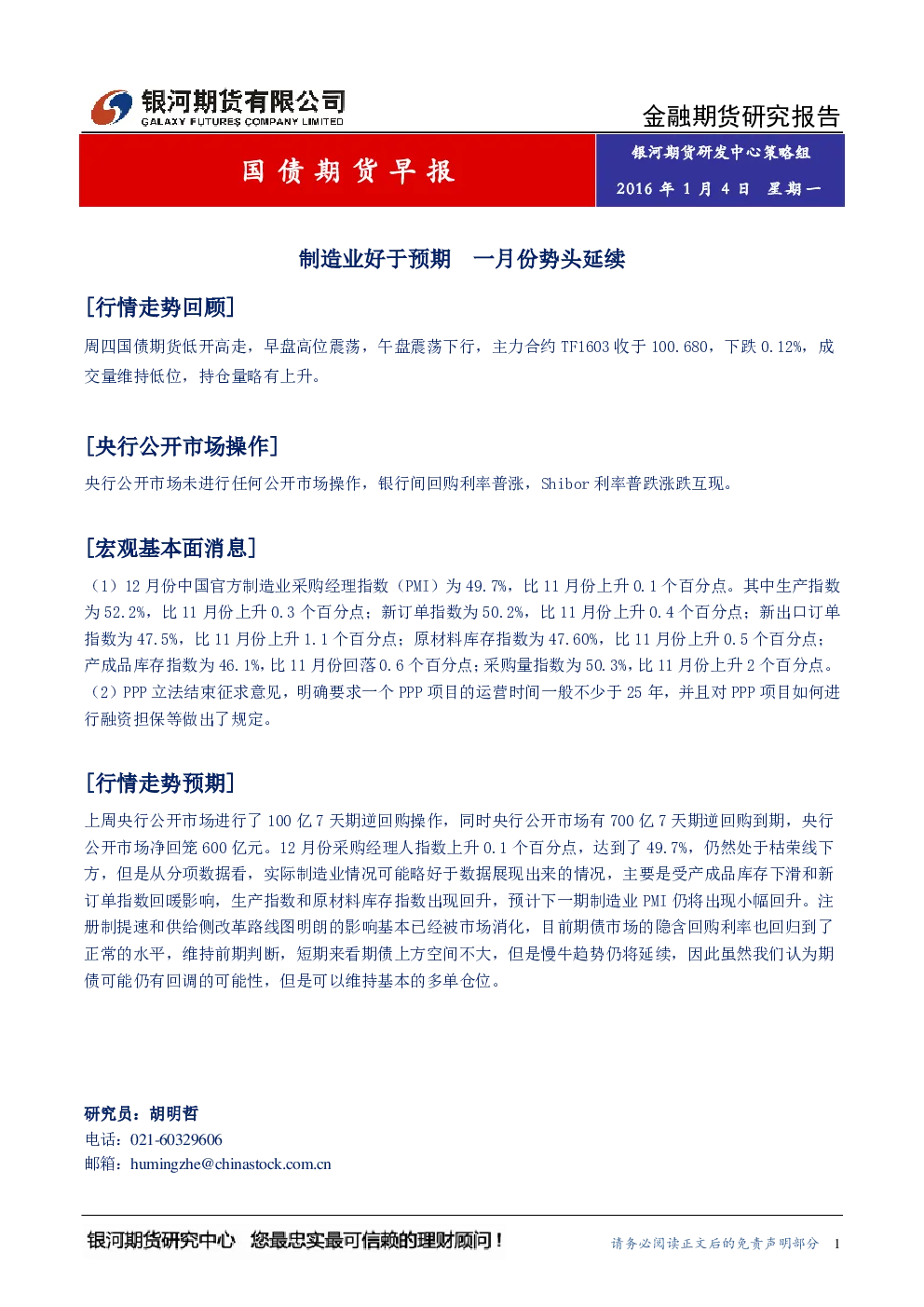 银河期货有限公司
GALAXY FUTURES COMPANY LIMITED

金融期货研究报告

国债期货早报

银河期货研发中心策略组

2016 年 1 月 4 日 星期一

制造业好于预期 一月份势头延续

[行情走势回顾]

周四国债期货低开高走，早盘高位震荡，午盘震荡下行，主力合约 TF1603 收于 100.680，下跌 0.12%，成交量维持低位，持仓量略有上升。

[央行公开市场操作]

央行公开市场未进行任何公开市场操作，银行间回购利率普涨，Shibor 利率普跌涨跌互现。

[宏观基本面消息]

（1）12 月份中国官方制造业采购经理指数（PMI）为 49.7%，比 11 月份上升 0.1 个百分点。其中生产指数为 52.2%，比 11 月份上升 0.3 个百分点；新订单指数为 50.2%，比 11 月份上升 0.4 个百分点；新出口订单指数为 47.5%，比 11 月份上升 1.1 个百分点；原材料库存指数为 47.60%，比 11 月份上升 0.5 个百分点；产成品库存指数为 46.1%，比 11 月份回落 0.6 个百分点；采购量指数为 50.3%，比 11 月份上升 2 个百分点。
（2）PPP 立法结束征求意见，明确要求一个 PPP 项目的运营时间一般不少于 25 年，并且对 PPP 项目如何进行融资担保等做出了规定。

[行情走势预期]

上周央行公开市场进行了 100 亿 7 天期逆回购操作，同时央行公开市场有 700 亿 7 天期逆回购到期，央行公开市场净回笼 600 亿元。12 月份采购经理人指数上升 0.1 个百分点，达到了 49.7%，仍然处于枯荣线下方，但是从分项数据看，实际制造业情况可能略好于数据展现出来的情况，主要是受产成品库存下滑和新订单指数回暖影响，生产指数和原材料库存指数出现回升，预计下一期制造业 PMI 仍将出现小幅回升。注册制提速和供给侧改革路线图明朗的影响基本已经被市场消化，目前期债市场的隐含回购利率也回归到了正常的水平，维持前期判断，短期来看期债上方空间不大，但是慢牛趋势仍将延续，因此虽然我们认为期债可能仍有回调的可能性，但是可以维持基本的多单仓位。

研究员：胡明哲
电话：021-60329606
邮箱：humingzhe@chinastock.com.cn

银河期货研究中心 您最忠实最可信赖的理财顾问！

请务必阅读正文后的免责声明部分 1